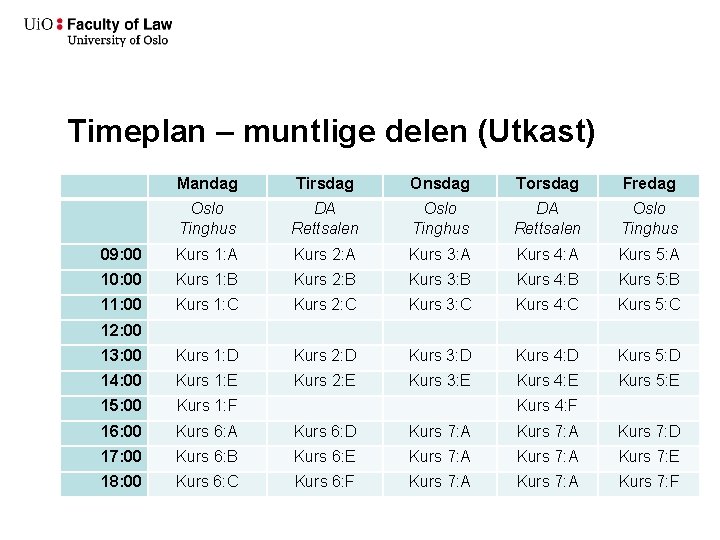 UiO : Faculty of Law
University of Oslo

Timeplan – muntlige delen (Utkast)

| | Mandag | Tirsdag | Onsdag | Torsdag | Fredag |
|---|---|---|---|---|---|
| | Oslo Tinghus | DA Rettsalen | Oslo Tinghus | DA Rettsalen | Oslo Tinghus |
| 09:00 | Kurs 1:A | Kurs 2:A | Kurs 3:A | Kurs 4:A | Kurs 5:A |
| 10:00 | Kurs 1:B | Kurs 2:B | Kurs 3:B | Kurs 4:B | Kurs 5:B |
| 11:00 | Kurs 1:C | Kurs 2:C | Kurs 3:C | Kurs 4:C | Kurs 5:C |
| 12:00 | | | | | |
| 13:00 | Kurs 1:D | Kurs 2:D | Kurs 3:D | Kurs 4:D | Kurs 5:D |
| 14:00 | Kurs 1:E | Kurs 2:E | Kurs 3:E | Kurs 4:E | Kurs 5:E |
| 15:00 | Kurs 1:F | | | Kurs 4:F | |
| 16:00 | Kurs 6:A | Kurs 6:D | Kurs 7:A | Kurs 7:A | Kurs 7:D |
| 17:00 | Kurs 6:B | Kurs 6:E | Kurs 7:A | Kurs 7:A | Kurs 7:E |
| 18:00 | Kurs 6:C | Kurs 6:F | Kurs 7:A | Kurs 7:A | Kurs 7:F |